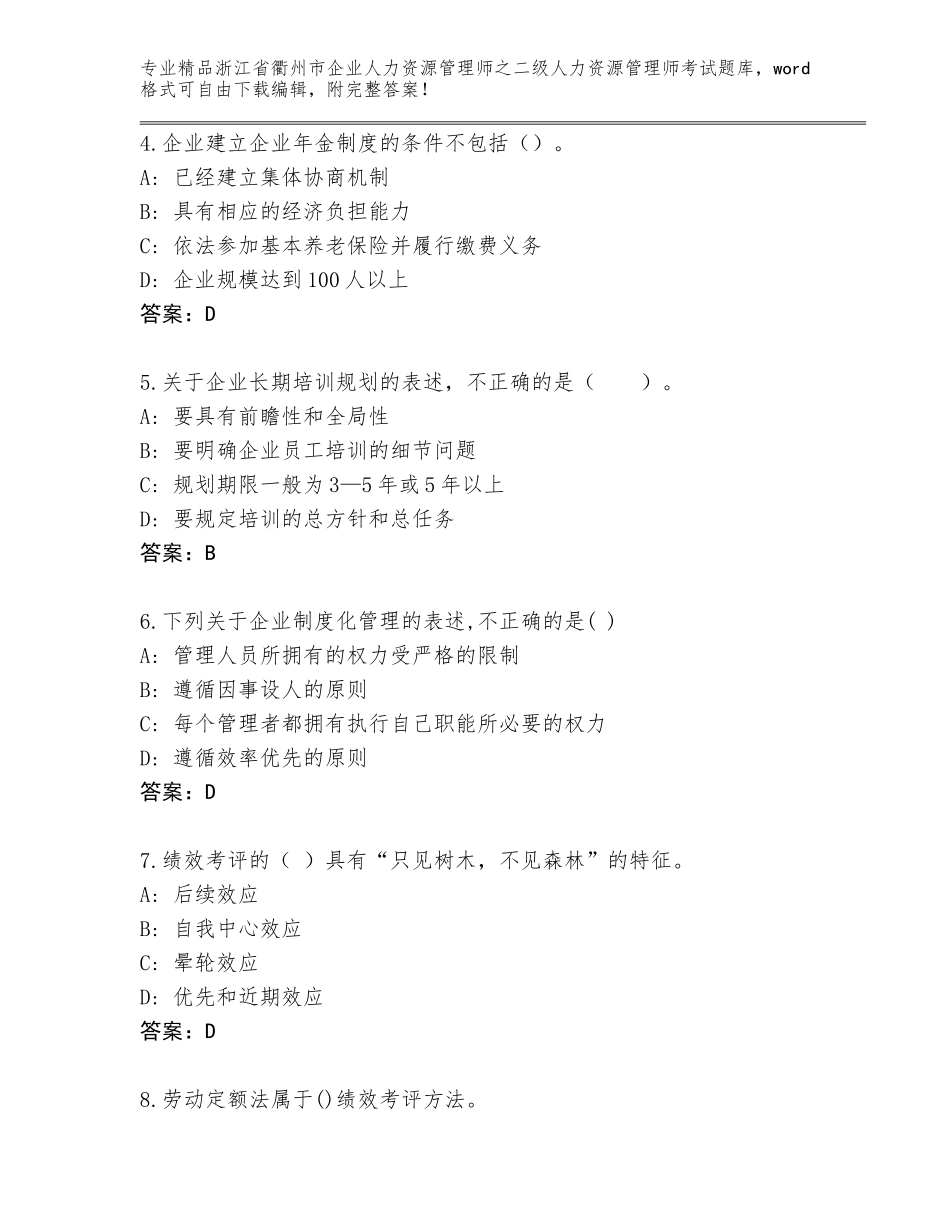 专业精品浙江省衢州市企业人力资源管理师之二级人力资源管理师考试题库，word格式可自由下载编辑，附完整答案！

4.企业建立企业年金制度的条件不包括（）。
A：已经建立集体协商机制
B：具有相应的经济负担能力
C：依法参加基本养老保险并履行缴费义务
D：企业规模达到100人以上
答案：D

5.关于企业长期培训规划的表述，不正确的是（　　）。
A：要具有前瞻性和全局性
B：要明确企业员工培训的细节问题
C：规划期限一般为3—5年或5年以上
D：要规定培训的总方针和总任务
答案：B

6.下列关于企业制度化管理的表述,不正确的是( )
A：管理人员所拥有的权力受严格的限制
B：遵循因事设人的原则
C：每个管理者都拥有执行自己职能所必要的权力
D：遵循效率优先的原则
答案：D

7.绩效考评的（ ）具有“只见树木，不见森林”的特征。
A：后续效应
B：自我中心效应
C：晕轮效应
D：优先和近期效应
答案：D

8.劳动定额法属于()绩效考评方法。